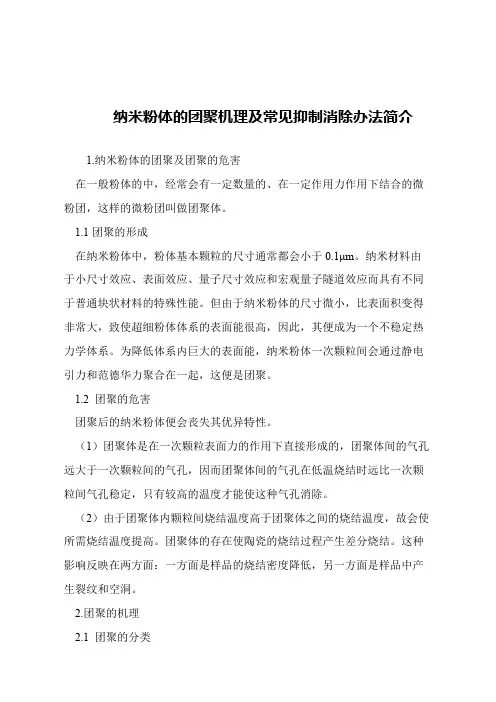 纳米粉体的团聚机理及常见抑制消除办法简介

1.纳米粉体的团聚及团聚的危害

在一般粉体的中，经常会有一定数量的、在一定作用力作用下结合的微粉团，这样的微粉团叫做团聚体。

1.1 团聚的形成

在纳米粉体中，粉体基本颗粒的尺寸通常都会小于 0.1μm。纳米材料由于小尺寸效应、表面效应、量子尺寸效应和宏观量子隧道效应而具有不同于普通块状材料的特殊性能。但由于纳米粉体的尺寸微小，比表面积变得非常大，致使超细粉体体系的表面能很高，因此，其便成为一个不稳定热力学体系。为降低体系内巨大的表面能，纳米粉体一次颗粒间会通过静电引力和范德华力聚合在一起，这便是团聚。

1.2 团聚的危害

团聚后的纳米粉体便会丧失其优异特性。

（1）团聚体是在一次颗粒表面力的作用下直接形成的，团聚体间的气孔远大于一次颗粒间的气孔，因而团聚体间的气孔在低温烧结时远比一次颗粒间气孔稳定，只有较高的温度才能使这种气孔消除。

（2）由于团聚体内颗粒间烧结温度高于团聚体之间的烧结温度，故会使所需烧结温度提高。团聚体的存在使陶瓷的烧结过程产生差分烧结。这种影响反映在两方面：一方面是样品的烧结密度降低，另一方面是样品中产生裂纹和空洞。

2.团聚的机理

2.1 团聚的分类